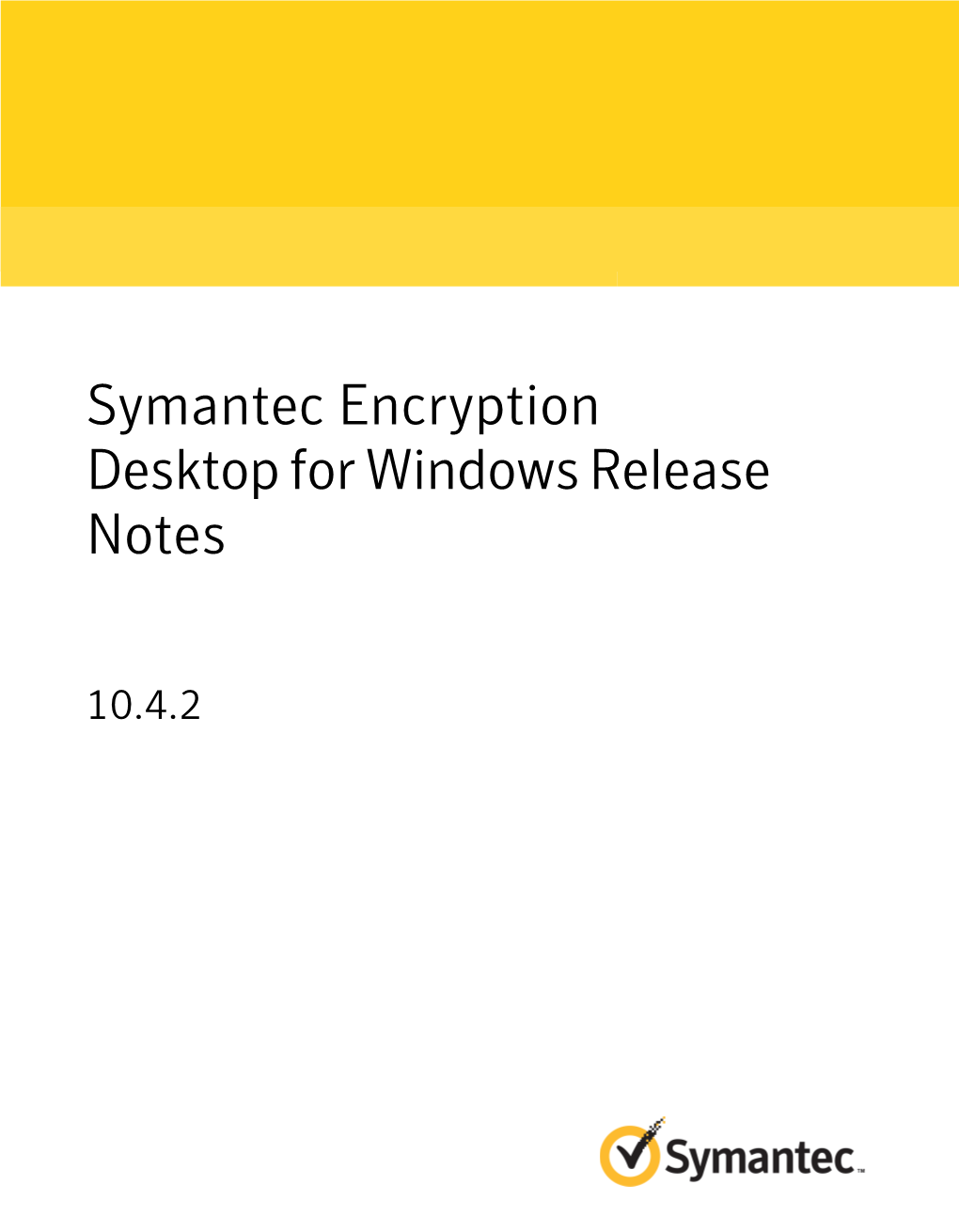 Symantec Encryption Desktop for Windows Release Notes

10.4.2

Symantec™